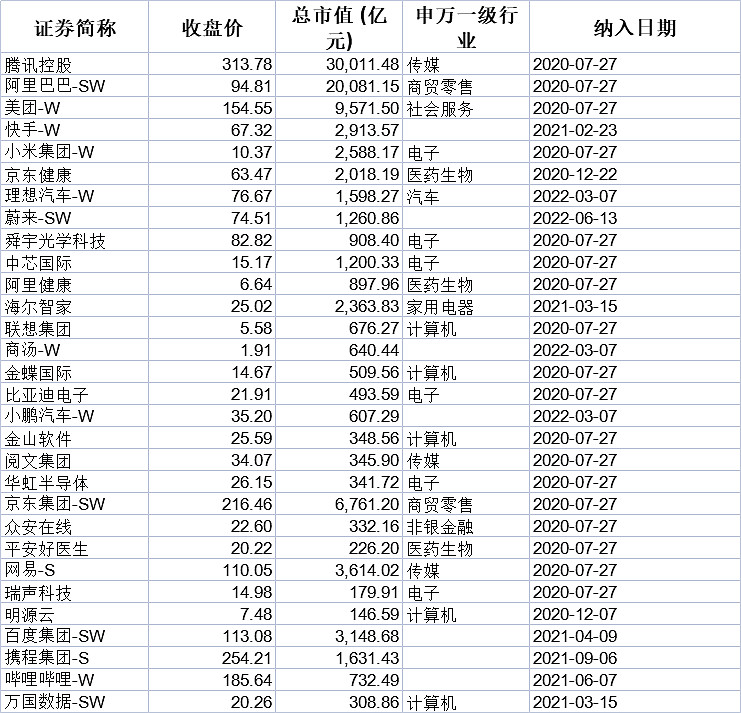 | 证券简称 | 收盘价 | 总市值 (亿元) | 申万一级行业 | 纳入日期 |
|---|---|---|---|---|
| 腾讯控股 | 313.78 | 30,011.48 | 传媒 | 2020-07-27 |
| 阿里巴巴-SW | 94.81 | 20,081.15 | 商贸零售 | 2020-07-27 |
| 美团-W | 154.55 | 9,571.50 | 社会服务 | 2020-07-27 |
| 快手-W | 67.32 | 2,913.57 | | 2021-02-23 |
| 小米集团-W | 10.37 | 2,588.17 | 电子 | 2020-07-27 |
| 京东健康 | 63.47 | 2,018.19 | 医药生物 | 2020-12-22 |
| 理想汽车-W | 76.67 | 1,598.27 | 汽车 | 2022-03-07 |
| 蔚来-SW | 74.51 | 1,260.86 | | 2022-06-13 |
| 舜宇光学科技 | 82.82 | 908.40 | 电子 | 2020-07-27 |
| 中芯国际 | 15.17 | 1,200.33 | 电子 | 2020-07-27 |
| 阿里健康 | 6.64 | 897.96 | 医药生物 | 2020-07-27 |
| 海尔智家 | 25.02 | 2,363.83 | 家用电器 | 2021-03-15 |
| 联想集团 | 5.58 | 676.27 | 计算机 | 2020-07-27 |
| 商汤-W | 1.91 | 640.44 | | 2022-03-07 |
| 金蝶国际 | 14.67 | 509.56 | 计算机 | 2020-07-27 |
| 比亚迪电子 | 21.91 | 493.59 | 电子 | 2020-07-27 |
| 小鹏汽车-W | 35.20 | 607.29 | | 2022-03-07 |
| 金山软件 | 25.59 | 348.56 | 计算机 | 2020-07-27 |
| 阅文集团 | 34.07 | 345.90 | 传媒 | 2020-07-27 |
| 华虹半导体 | 26.15 | 341.72 | 电子 | 2020-07-27 |
| 京东集团-SW | 216.46 | 6,761.20 | 商贸零售 | 2020-07-27 |
| 众安在线 | 22.60 | 332.16 | 非银金融 | 2020-07-27 |
| 平安好医生 | 20.22 | 226.20 | 医药生物 | 2020-07-27 |
| 网易-S | 110.05 | 3,614.02 | 传媒 | 2020-07-27 |
| 瑞声科技 | 14.98 | 179.91 | 电子 | 2020-07-27 |
| 明源云 | 7.48 | 146.59 | 计算机 | 2020-12-07 |
| 百度集团-SW | 113.08 | 3,148.68 | | 2021-04-09 |
| 携程集团-S | 254.21 | 1,631.43 | | 2021-09-06 |
| 哔哩哔哩-W | 185.64 | 732.49 | | 2021-06-07 |
| 万国数据-SW | 20.26 | 308.86 | 计算机 | 2021-03-15 |